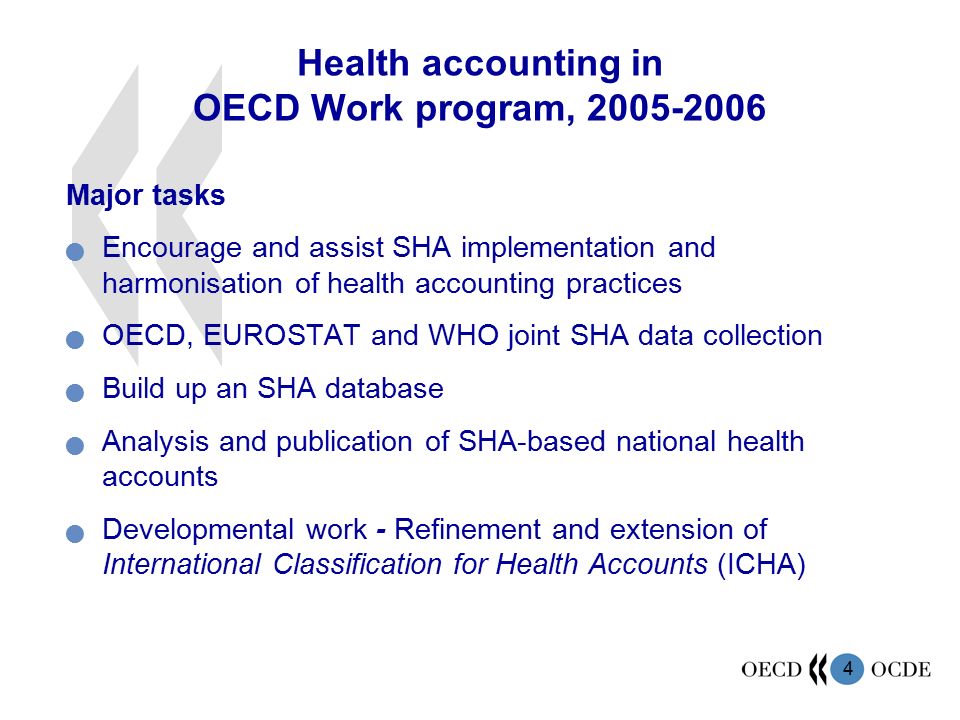 Health accounting in
OECD Work program, 2005-2006

Major tasks

• Encourage and assist SHA implementation and harmonisation of health accounting practices
• OECD, EUROSTAT and WHO joint SHA data collection
• Build up an SHA database
• Analysis and publication of SHA-based national health accounts
• Developmental work - Refinement and extension of International Classification for Health Accounts (ICHA)

OECD 4 OCDE